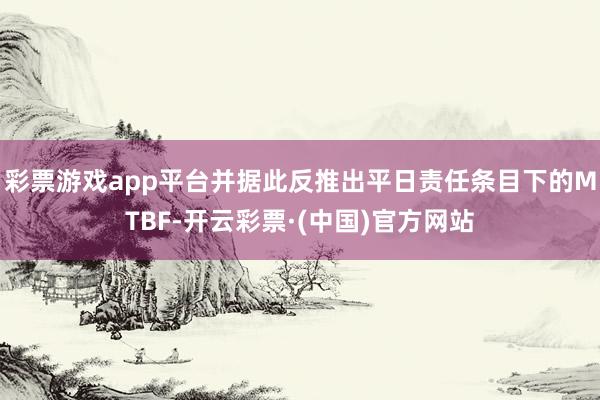 彩票游戏app平台并据此反推出平日责任条目下的MTBF-开云彩票·(中国)官方网站